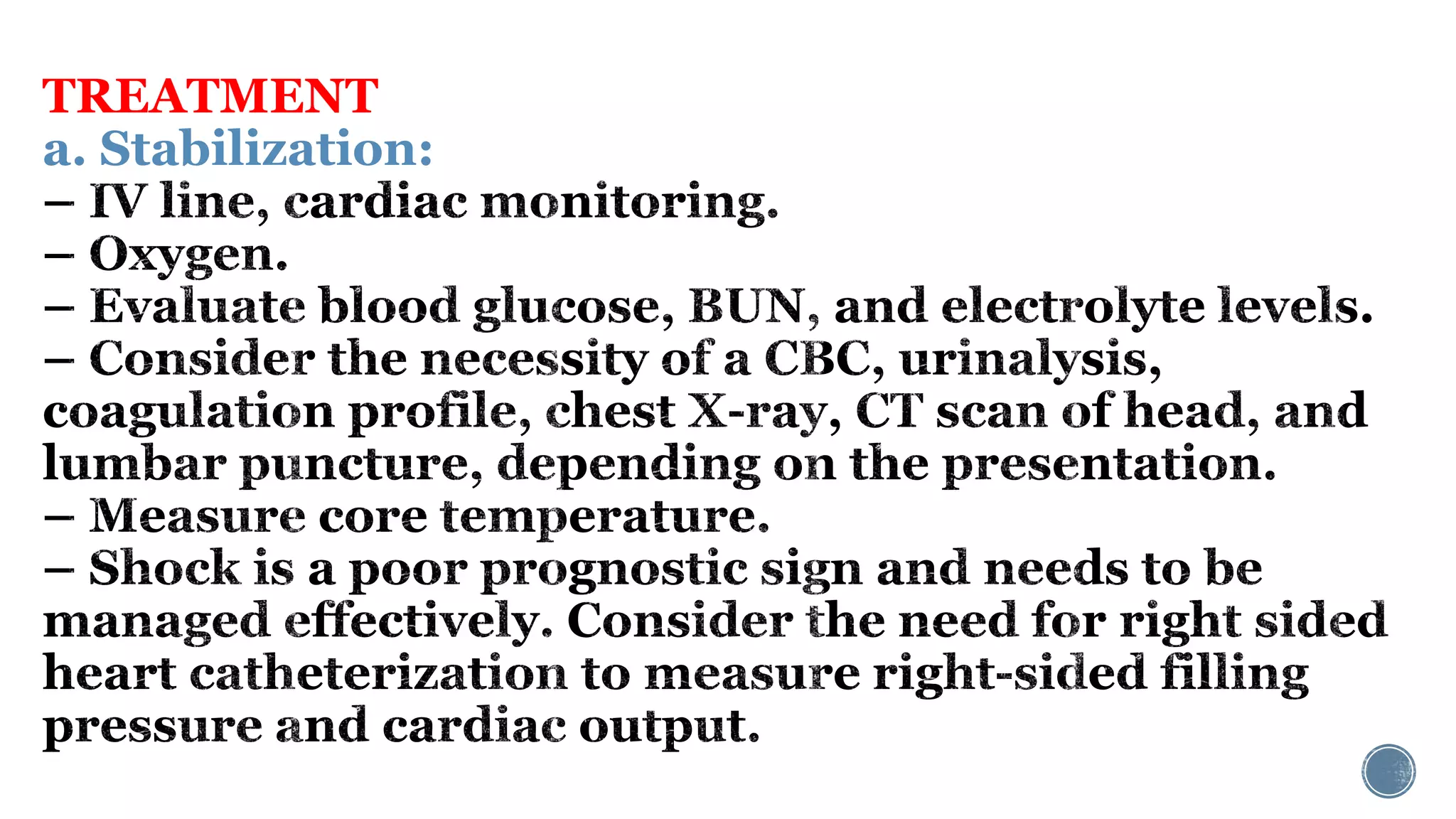 TREATMENT
a. Stabilization:
– IV line, cardiac monitoring.
– Oxygen.
– Evaluate blood glucose, BUN, and electrolyte levels.
– Consider the necessity of a CBC, urinalysis, coagulation profile, chest X-ray, CT scan of head, and lumbar puncture, depending on the presentation.
– Measure core temperature.
– Shock is a poor prognostic sign and needs to be managed effectively. Consider the need for right sided heart catheterization to measure right-sided filling pressure and cardiac output.